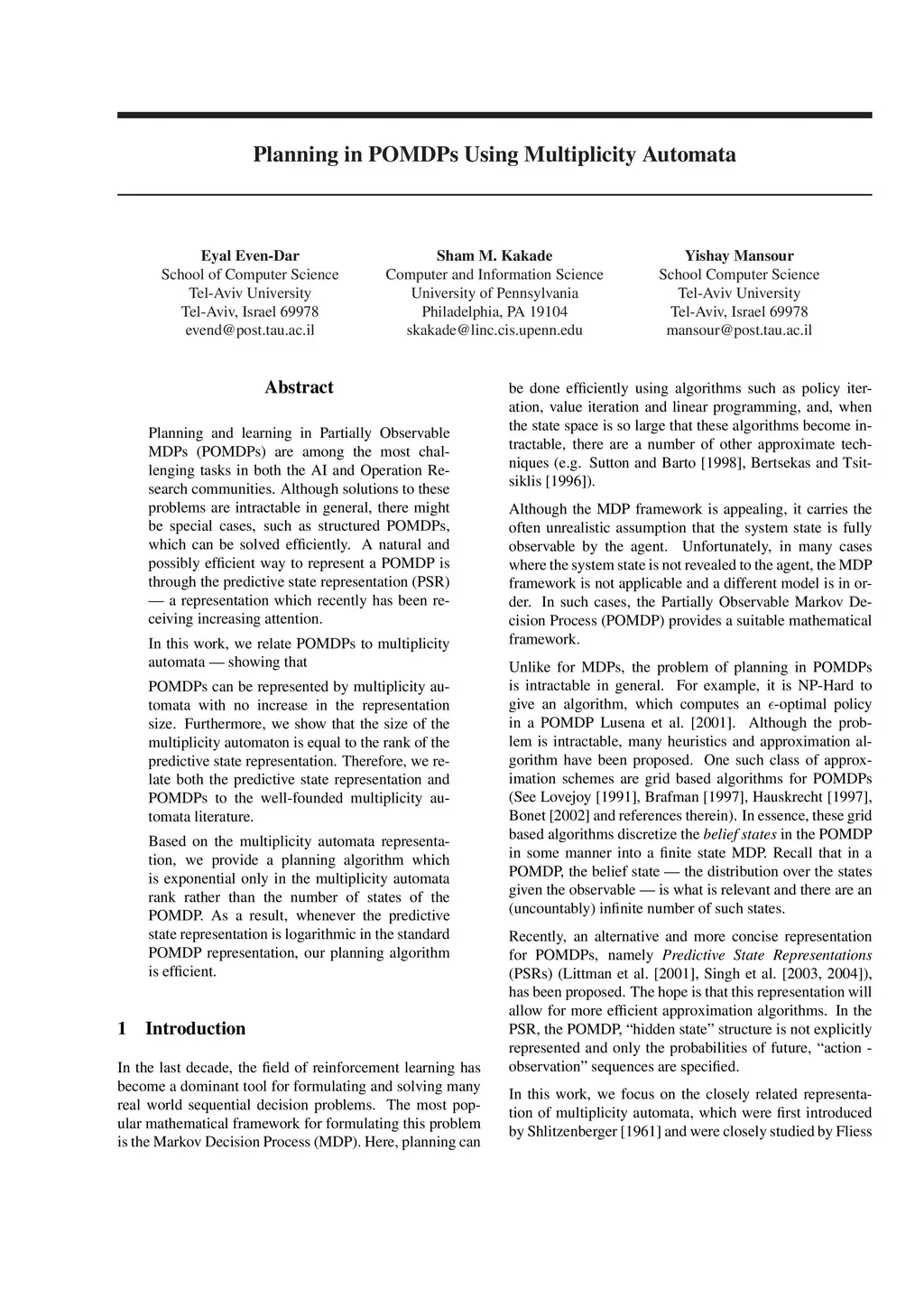 Planning in POMDPs Using Multiplicity Automata

Eyal Even-Dar
School of Computer Science
Tel-Aviv University
Tel-Aviv, Israel 69978
evend@post.tau.ac.il

Sham M. Kakade
Computer and Information Science
University of Pennsylvania
Philadelphia, PA 19104
skakade@linc.cis.upenn.edu

Yishay Mansour
School Computer Science
Tel-Aviv University
Tel-Aviv, Israel 69978
mansour@post.tau.ac.il

Abstract

Planning and learning in Partially Observable MDPs (POMDPs) are among the most challenging tasks in both the AI and Operation Research communities. Although solutions to these problems are intractable in general, there might be special cases, such as structured POMDPs, which can be solved efficiently. A natural and possibly efficient way to represent a POMDP is through the predictive state representation (PSR) — a representation which recently has been receiving increasing attention.

In this work, we relate POMDPs to multiplicity automata — showing that

POMDPs can be represented by multiplicity automata with no increase in the representation size. Furthermore, we show that the size of the multiplicity automaton is equal to the rank of the predictive state representation. Therefore, we relate both the predictive state representation and POMDPs to the well-founded multiplicity automata literature.

Based on the multiplicity automata representation, we provide a planning algorithm which is exponential only in the multiplicity automata rank rather than the number of states of the POMDP. As a result, whenever the predictive state representation is logarithmic in the standard POMDP representation, our planning algorithm is efficient.

1 Introduction

In the last decade, the field of reinforcement learning has become a dominant tool for formulating and solving many real world sequential decision problems. The most popular mathematical framework for formulating this problem is the Markov Decision Process (MDP). Here, planning can be done efficiently using algorithms such as policy iteration, value iteration and linear programming, and, when the state space is so large that these algorithms become intractable, there are a number of other approximate techniques (e.g. Sutton and Barto [1998], Bertsekas and Tsitsiklis [1996]).

Although the MDP framework is appealing, it carries the often unrealistic assumption that the system state is fully observable by the agent. Unfortunately, in many cases where the system state is not revealed to the agent, the MDP framework is not applicable and a different model is in order. In such cases, the Partially Observable Markov Decision Process (POMDP) provides a suitable mathematical framework.

Unlike for MDPs, the problem of planning in POMDPs is intractable in general. For example, it is NP-Hard to give an algorithm, which computes an $\epsilon$-optimal policy in a POMDP Lusena et al. [2001]. Although the problem is intractable, many heuristics and approximation algorithm have been proposed. One such class of approximation schemes are grid based algorithms for POMDPs (See Lovejoy [1991], Brafman [1997], Hauskrecht [1997], Bonet [2002] and references therein). In essence, these grid based algorithms discretize the belief states in the POMDP in some manner into a finite state MDP. Recall that in a POMDP, the belief state — the distribution over the states given the observable — is what is relevant and there are an (uncountably) infinite number of such states.

Recently, an alternative and more concise representation for POMDPs, namely Predictive State Representations (PSRs) (Littman et al. [2001], Singh et al. [2003, 2004]), has been proposed. The hope is that this representation will allow for more efficient approximation algorithms. In the PSR, the POMDP, “hidden state” structure is not explicitly represented and only the probabilities of future, “action - observation” sequences are specified.

In this work, we focus on the closely related representation of multiplicity automata, which were first introduced by Shlitzenberger [1961] and were closely studied by Fliess